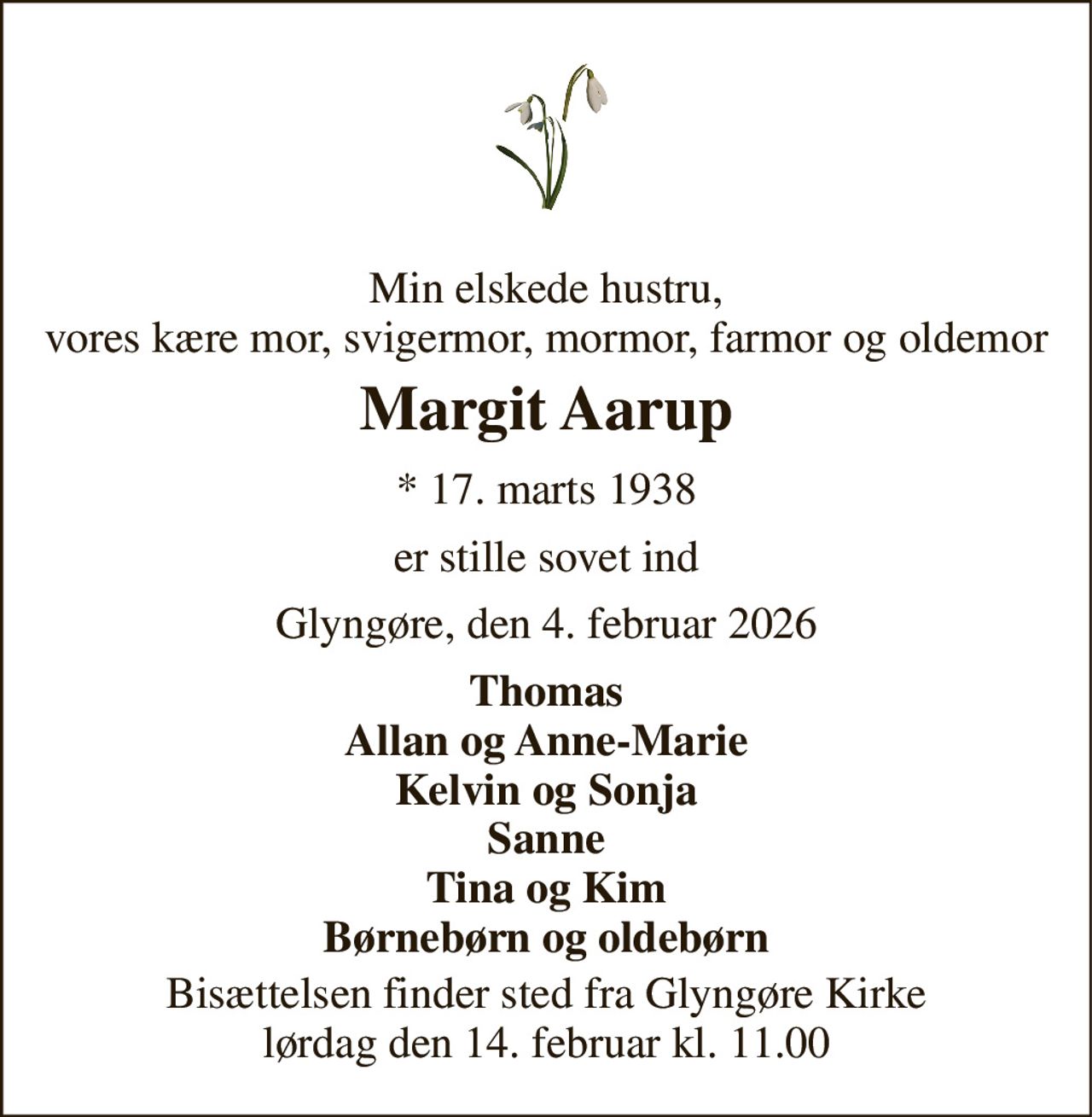 Min elskede hustru,
vores kære mor, svigermor, mormor, farmor og oldemor

Margit Aarup

* 17. marts 1938

er stille sovet ind

Glyngøre, den 4. februar 2026

Thomas
Allan og Anne-Marie
Kelvin og Sonja
Sanne
Tina og Kim
Børnebørn og oldebørn

Bisættelsen finder sted fra Glyngøre Kirke
lørdag den 14. februar kl. 11.00